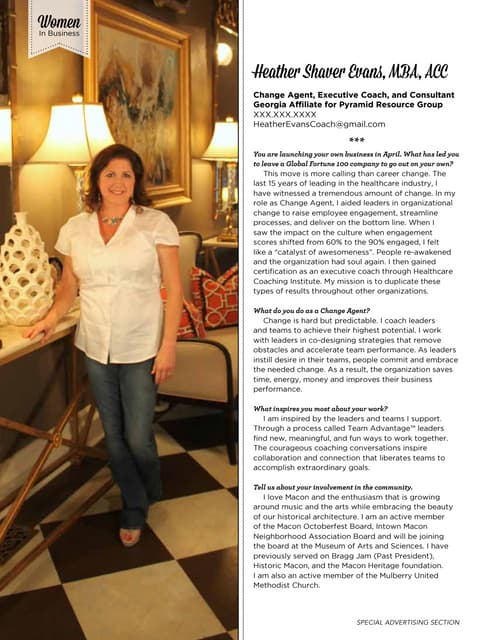 Women
In Business

Heather Shaver Evans, MBA, ACC

Change Agent, Executive Coach, and Consultant
Georgia Affiliate for Pyramid Resource Group
XXX.XXX.XXXX
HeatherEvansCoach@gmail.com

***

You are launching your own business in April. What has led you to leave a Global Fortune 100 company to go out on your own?

This move is more calling than career change. The last 15 years of leading in the healthcare industry, I have witnessed a tremendous amount of change. In my role as Change Agent, I aided leaders in organizational change to raise employee engagement, streamline processes, and deliver on the bottom line. When I saw the impact on the culture when engagement scores shifted from 60% to the 90% engaged, I felt like a "catalyst of awesomeness". People re-awakened and the organization had soul again. I then gained certification as an executive coach through Healthcare Coaching Institute. My mission is to duplicate these types of results throughout other organizations.

What do you do as a Change Agent?

Change is hard but predictable. I coach leaders and teams to achieve their highest potential. I work with leaders in co-designing strategies that remove obstacles and accelerate team performance. As leaders instill desire in their teams, people commit and embrace the needed change. As a result, the organization saves time, energy, money and improves their business performance.

What inspires you most about your work?

I am inspired by the leaders and teams I support. Through a process called Team Advantage™ leaders find new, meaningful, and fun ways to work together. The courageous coaching conversations inspire collaboration and connection that liberates teams to accomplish extraordinary goals.

Tell us about your involvement in the community.

I love Macon and the enthusiasm that is growing around music and the arts while embracing the beauty of our historical architecture. I am an active member of the Macon Octoberfest Board, Intown Macon Neighborhood Association Board and will be joining the board at the Museum of Arts and Sciences. I have previously served on Bragg Jam (Past President), Historic Macon, and the Macon Heritage foundation. I am also an active member of the Mulberry United Methodist Church.

SPECIAL ADVERTISING SECTION